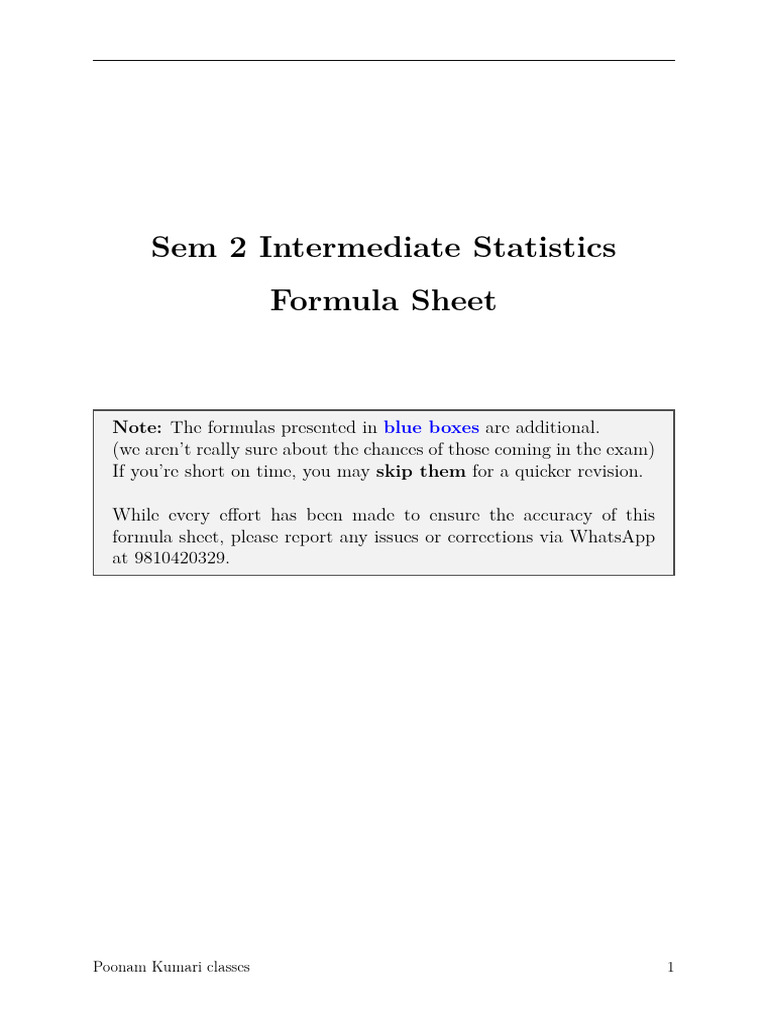 Sem 2 Intermediate Statistics

Formula Sheet

Note: The formulas presented in blue boxes are additional.
(we aren't really sure about the chances of those coming in the exam)
If you're short on time, you may skip them for a quicker revision.

While every effort has been made to ensure the accuracy of this formula sheet, please report any issues or corrections via WhatsApp at 9810420329.

Poonam Kumari classes

1